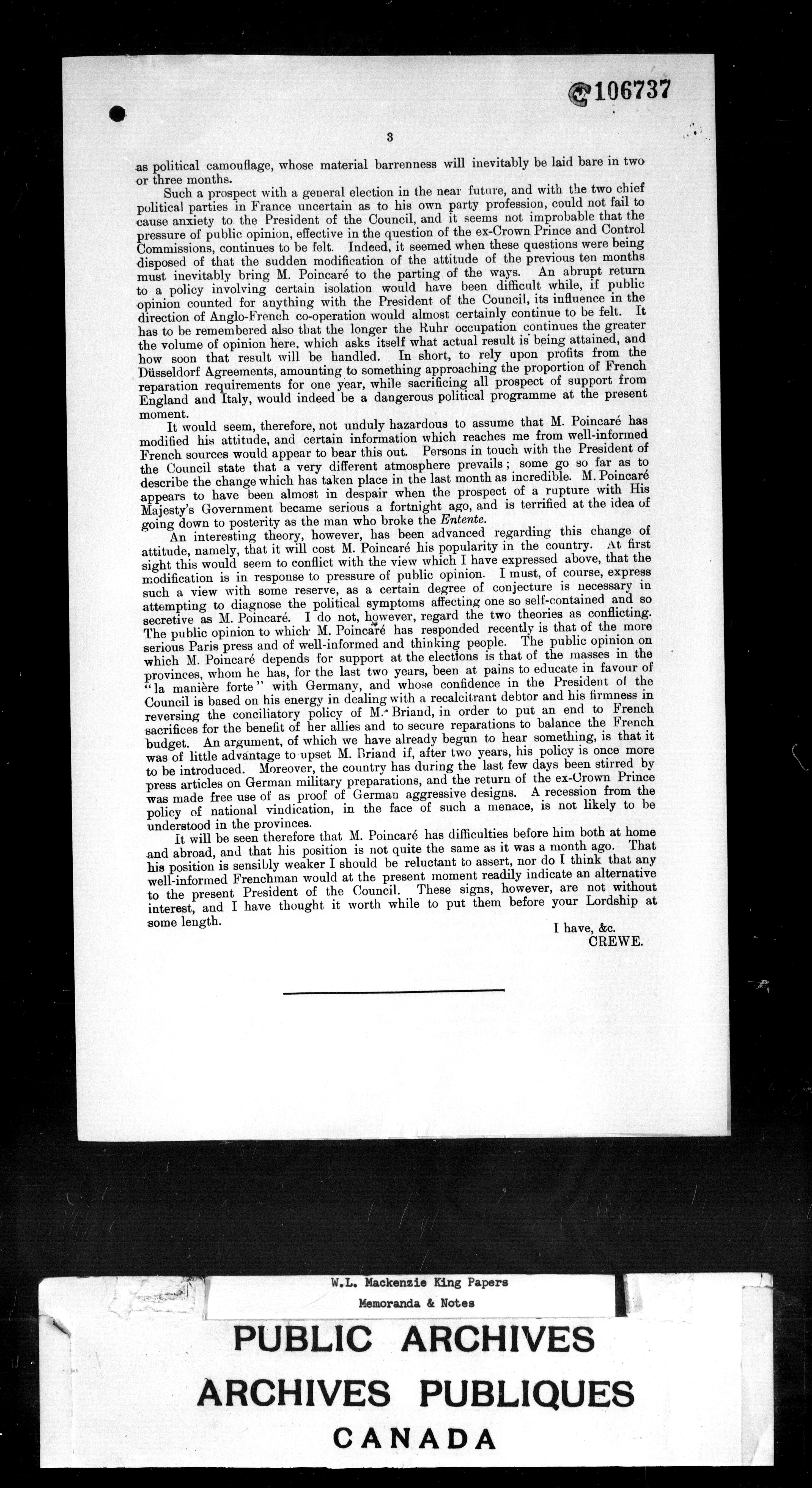 C106737

3

as political camouflage, whose material barrenness will inevitably be laid bare in two or three months.

Such a prospect with a general election in the near future, and with the two chief political parties in France uncertain as to his own party profession, could not fail to cause anxiety to the President of the Council, and it seems not improbable that the pressure of public opinion, effective in the question of the ex-Crown Prince and Control Commissions, continues to be felt. Indeed, it seemed when these questions were being disposed of that the sudden modification of the attitude of the previous ten months must inevitably bring M. Poincaré to the parting of the ways. An abrupt return to a policy involving certain isolation would have been difficult while, if public opinion counted for anything with the President of the Council, its influence in the direction of Anglo-French co-operation would almost certainly continue to be felt. It has to be remembered also that the longer the Ruhr occupation continues the greater the volume of opinion here, which asks itself what actual result is being attained, and how soon that result will be handled. In short, to rely upon profits from the Düsseldorf Agreements, amounting to something approaching the proportion of French reparation requirements for one year, while sacrificing all prospect of support from England and Italy, would indeed be a dangerous political programme at the present moment.

It would seem, therefore, not unduly hazardous to assume that M. Poincaré has modified his attitude, and certain information which reaches me from well-informed French sources would appear to bear this out. Persons in touch with the President of the Council state that a very different atmosphere prevails; some go so far as to describe the change which has taken place in the last month as incredible. M. Poincaré appears to have been almost in despair when the prospect of a rupture with His Majesty's Government became serious a fortnight ago, and is terrified at the idea of going down to posterity as the man who broke the Entente.

An interesting theory, however, has been advanced regarding this change of attitude, namely, that it will cost M. Poincaré his popularity in the country. At first sight this would seem to conflict with the view which I have expressed above, that the modification is in response to pressure of public opinion. I must, of course, express such a view with some reserve, as a certain degree of conjecture is necessary in attempting to diagnose the political symptoms affecting one so self-contained and so secretive as M. Poincaré. I do not, however, regard the two theories as conflicting. The public opinion to which M. Poincaré has responded recently is that of the more serious Paris press and of well-informed and thinking people. The public opinion on which M. Poincaré depends for support at the elections is that of the masses in the provinces, whom he has, for the last two years, been at pains to educate in favour of "la manière forte" with Germany, and whose confidence in the President of the Council is based on his energy in dealing with a recalcitrant debtor and his firmness in reversing the conciliatory policy of M. Briand, in order to put an end to French sacrifices for the benefit of her allies and to secure reparations to balance the French budget. An argument, of which we have already begun to hear something, is that it was of little advantage to upset M. Briand if, after two years, his policy is once more to be introduced. Moreover, the country has during the last few days been stirred by press articles on German military preparations, and the return of the ex-Crown Prince was made free use of as proof of German aggressive designs. A recession from the policy of national vindication, in the face of such a menace, is not likely to be understood in the provinces.

It will be seen therefore that M. Poincaré has difficulties before him both at home and abroad, and that his position is not quite the same as it was a month ago. That his position is sensibly weaker I should be reluctant to assert, nor do I think that any well-informed Frenchman would at the present moment readily indicate an alternative to the present President of the Council. These signs, however, are not without interest, and I have thought it worth while to put them before your Lordship at some length.

I have, &c.
CREWE.

W.L. Mackenzie King Papers
Memoranda & Notes
PUBLIC ARCHIVES
ARCHIVES PUBLIQUES
CANADA